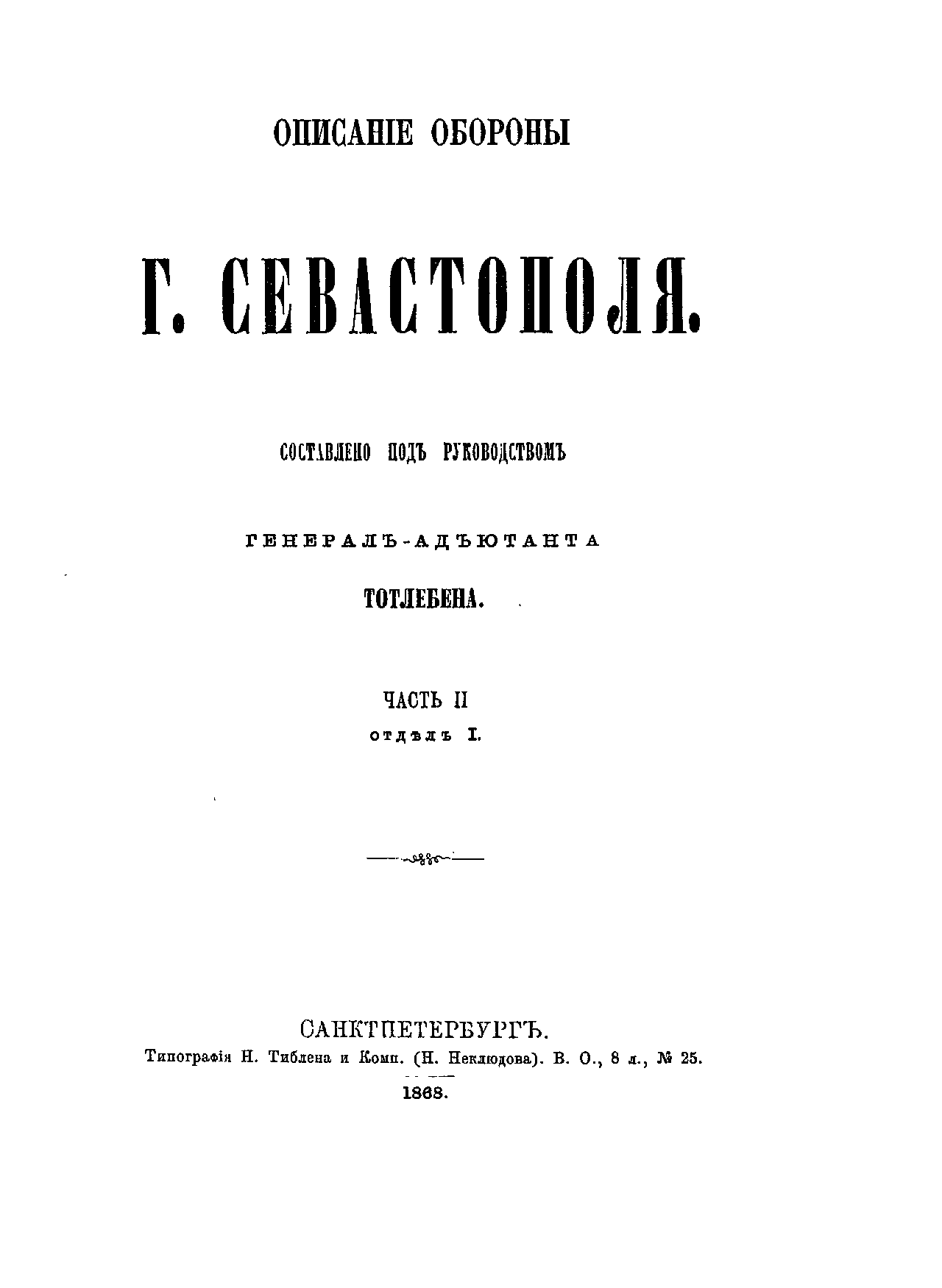 ОПИСАНІЕ ОБОРОНЫ

Г. СЕВАСТОПОЛЯ.

СОСТАВЛЕНО ПОДЪ РУКОВОДСТВОМЪ

ГЕНЕРАЛЪ-АДЪЮТАНТА

ТОТЛЕБЕНА.

ЧАСТЬ II

ОТДѢЛЪ I.

САНКТПЕТЕРБУРГЪ.
Типографія Н. Тиблена и Комп. (Н. Неклюдова). В. О., 8 л., № 25.
1868.